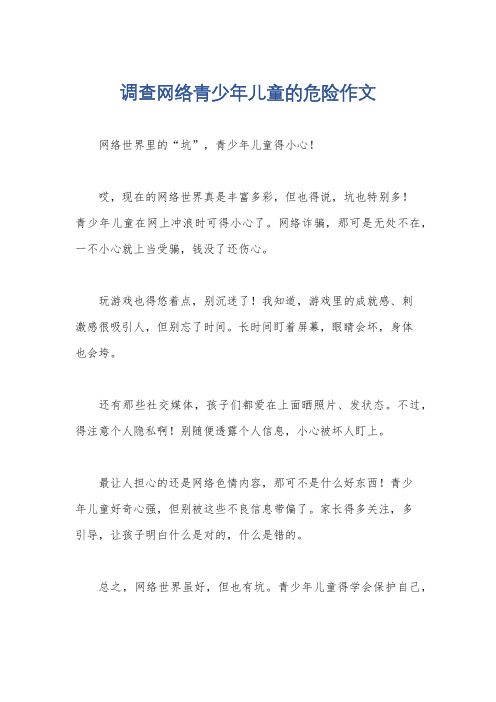 调查网络青少年儿童的危险作文

网络世界里的“坑”，青少年儿童得小心！

哎，现在的网络世界真是丰富多彩，但也得说，坑也特别多！青少年儿童在网上冲浪时可得小心了。网络诈骗，那可是无处不在，一不小心就上当受骗，钱没了还伤心。

玩游戏也得悠着点，别沉迷了！我知道，游戏里的成就感、刺激感很吸引人，但别忘了时间。长时间盯着屏幕，眼睛会坏，身体也会垮。

还有那些社交媒体，孩子们都爱在上面晒照片、发状态。不过，得注意个人隐私啊！别随便透露个人信息，小心被坏人盯上。

最让人担心的还是网络色情内容，那可不是什么好东西！青少年儿童好奇心强，但别被这些不良信息带偏了。家长得多关注，多引导，让孩子明白什么是对的，什么是错的。

总之，网络世界虽好，但也有坑。青少年儿童得学会保护自己，